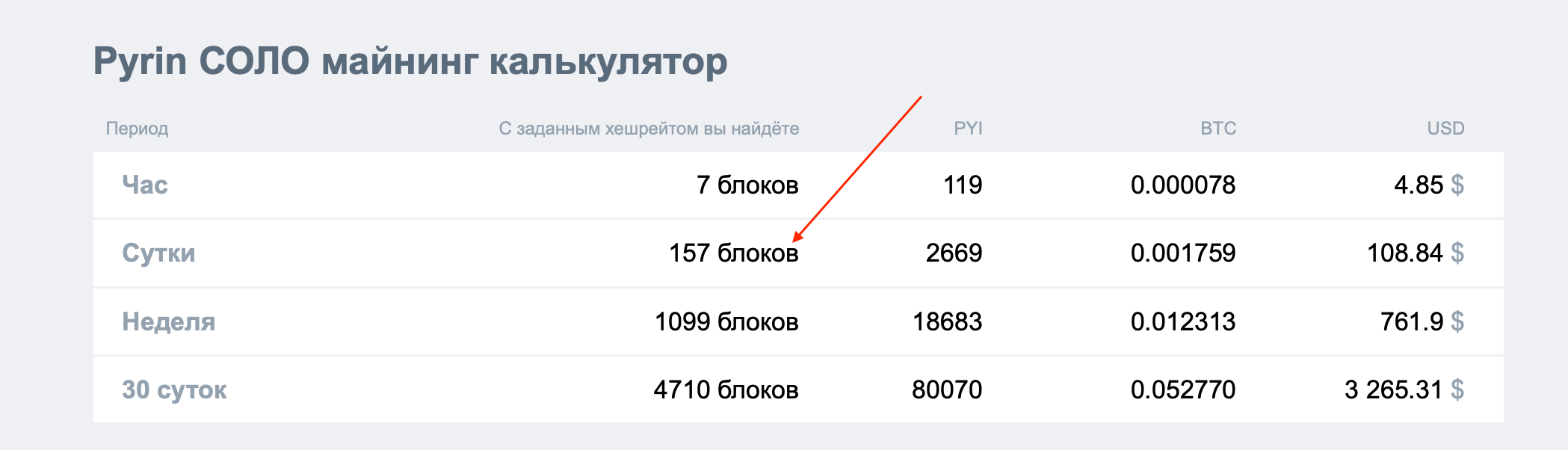 Pyrin СОЛО майнинг калькулятор

| Период | С заданным хешрейтом вы найдёте | PYI | BTC | USD |
|---|---|---|---|---|
| Час | 7 блоков | 119 | 0.000078 | 4.85 $ |
| Сутки | 157 блоков | 2669 | 0.001759 | 108.84 $ |
| Неделя | 1099 блоков | 18683 | 0.012313 | 761.9 $ |
| 30 суток | 4710 блоков | 80070 | 0.052770 | 3 265.31 $ |